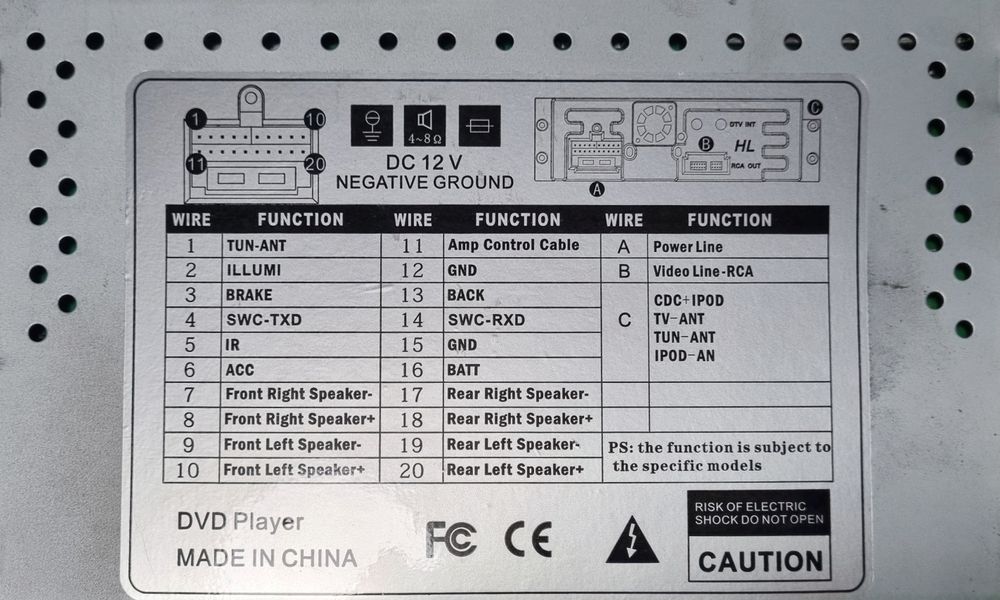 1 10 11 20

4~8 Ω

DC 12 V
NEGATIVE GROUND

DTV INT
HL
RCA OUT
A B C

| WIRE | FUNCTION | WIRE | FUNCTION | WIRE | FUNCTION |
|---|---|---|---|---|---|
| 1 | TUN-ANT | 11 | Amp Control Cable | A | Power Line |
| 2 | ILLUMI | 12 | GND | B | Video Line-RCA |
| 3 | BRAKE | 13 | BACK | C | CDC+IPOD TV-ANT TUN-ANT IPOD-AN |
| 4 | SWC-TXD | 14 | SWC-RXD | | |
| 5 | IR | 15 | GND | | |
| 6 | ACC | 16 | BATT | | |
| 7 | Front Right Speaker- | 17 | Rear Right Speaker- | | |
| 8 | Front Right Speaker+ | 18 | Rear Right Speaker+ | | |
| 9 | Front Left Speaker- | 19 | Rear Left Speaker- | PS: the function is subject to the specific models | |
| 10 | Front Left Speaker+ | 20 | Rear Left Speaker+ | | |

DVD Player
MADE IN CHINA

FC CE

RISK OF ELECTRIC SHOCK DO NOT OPEN
CAUTION